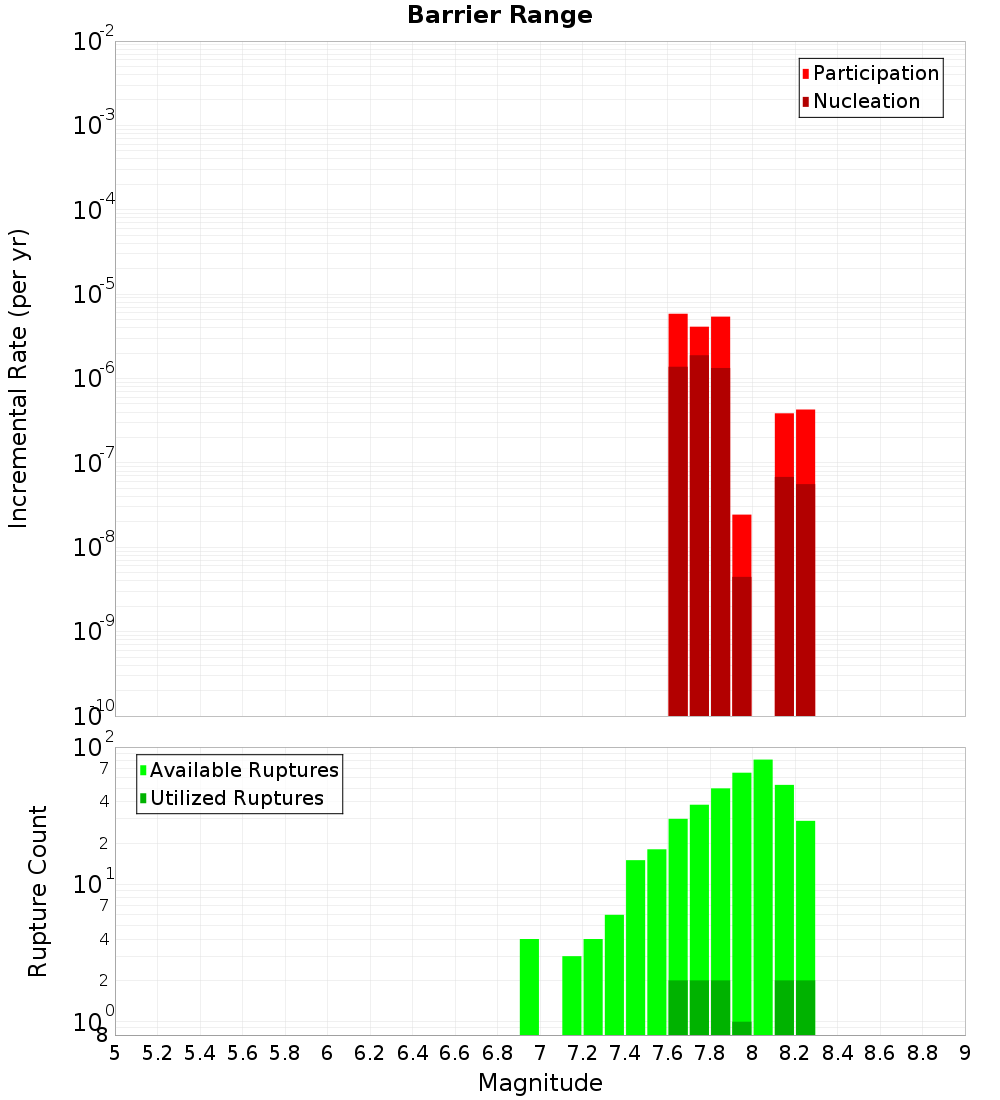 Barrier Range

Participation
Nucleation

Incremental Rate (per yr)

$10^{-2}$
$10^{-3}$
$10^{-4}$
$10^{-5}$
$10^{-6}$
$10^{-7}$
$10^{-8}$
$10^{-9}$
$10^{-10}$

Available Ruptures
Utilized Ruptures

Rupture Count

$10^{2}$
7
4
2
$10^{1}$
7
4
2
$10^{0}$
8

5 5.2 5.4 5.6 5.8 6 6.2 6.4 6.6 6.8 7 7.2 7.4 7.6 7.8 8 8.2 8.4 8.6 8.8 9

Magnitude